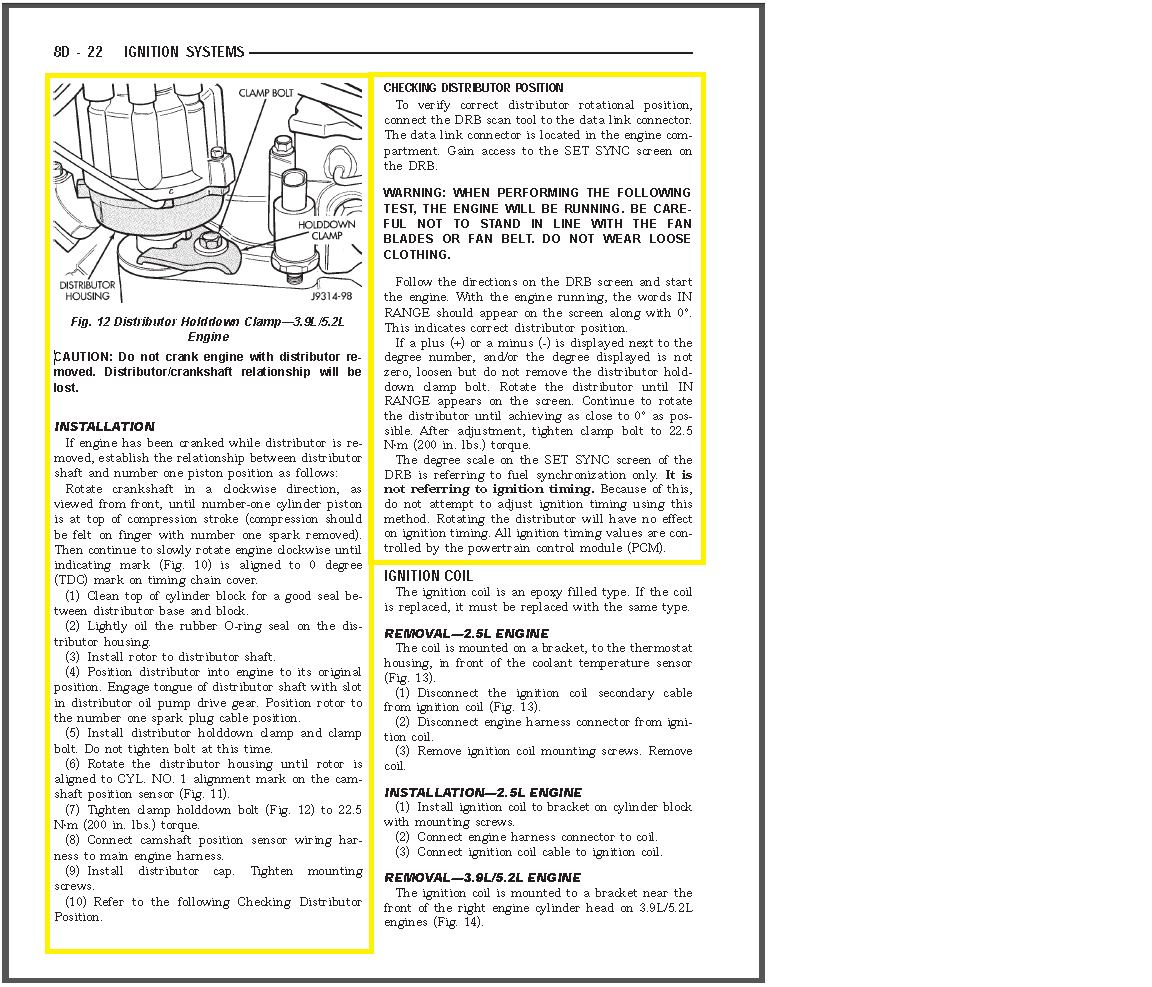 8D - 22 IGNITION SYSTEMS

CLAMP BOLT
HOLDDOWN CLAMP
DISTRIBUTOR HOUSING
J9314-98

Fig. 12 Distributor Holddown Clamp—3.9L/5.2L Engine

CAUTION: Do not crank engine with distributor removed. Distributor/crankshaft relationship will be lost.

INSTALLATION

If engine has been cranked while distributor is removed, establish the relationship between distributor shaft and number one piston position as follows:

Rotate crankshaft in a clockwise direction, as viewed from front, until number-one cylinder piston is at top of compression stroke (compression should be felt on finger with number one spark removed). Then continue to slowly rotate engine clockwise until indicating mark (Fig. 10) is aligned to 0 degree (TDC) mark on timing chain cover.

(1) Clean top of cylinder block for a good seal between distributor base and block.

(2) Lightly oil the rubber O-ring seal on the distributor housing.

(3) Install rotor to distributor shaft.

(4) Position distributor into engine to its original position. Engage tongue of distributor shaft with slot in distributor oil pump drive gear. Position rotor to the number one spark plug cable position.

(5) Install distributor holddown clamp and clamp bolt. Do not tighten bolt at this time.

(6) Rotate the distributor housing until rotor is aligned to CYL. NO. 1 alignment mark on the camshaft position sensor (Fig. 11).

(7) Tighten clamp holddown bolt (Fig. 12) to 22.5 N·m (200 in. lbs.) torque.

(8) Connect camshaft position sensor wiring harness to main engine harness.

(9) Install distributor cap. Tighten mounting screws.

(10) Refer to the following Checking Distributor Position.

CHECKING DISTRIBUTOR POSITION

To verify correct distributor rotational position, connect the DRB scan tool to the data link connector. The data link connector is located in the engine compartment. Gain access to the SET SYNC screen on the DRB.

WARNING: WHEN PERFORMING THE FOLLOWING TEST, THE ENGINE WILL BE RUNNING. BE CAREFUL NOT TO STAND IN LINE WITH THE FAN BLADES OR FAN BELT. DO NOT WEAR LOOSE CLOTHING.

Follow the directions on the DRB screen and start the engine. With the engine running, the words IN RANGE should appear on the screen along with 0°. This indicates correct distributor position.

If a plus (+) or a minus (-) is displayed next to the degree number, and/or the degree displayed is not zero, loosen but do not remove the distributor holddown clamp bolt. Rotate the distributor until IN RANGE appears on the screen. Continue to rotate the distributor until achieving as close to 0° as possible. After adjustment, tighten clamp bolt to 22.5 N·m (200 in. lbs.) torque.

The degree scale on the SET SYNC screen of the DRB is referring to fuel synchronization only. It is not referring to ignition timing. Because of this, do not attempt to adjust ignition timing using this method. Rotating the distributor will have no effect on ignition timing. All ignition timing values are controlled by the powertrain control module (PCM).

IGNITION COIL

The ignition coil is an epoxy filled type. If the coil is replaced, it must be replaced with the same type.

REMOVAL—2.5L ENGINE

The coil is mounted on a bracket, to the thermostat housing, in front of the coolant temperature sensor (Fig. 13).

(1) Disconnect the ignition coil secondary cable from ignition coil (Fig. 13).

(2) Disconnect engine harness connector from ignition coil.

(3) Remove ignition coil mounting screws. Remove coil.

INSTALLATION—2.5L ENGINE

(1) Install ignition coil to bracket on cylinder block with mounting screws.

(2) Connect engine harness connector to coil.

(3) Connect ignition coil cable to ignition coil.

REMOVAL—3.9L/5.2L ENGINE

The ignition coil is mounted to a bracket near the front of the right engine cylinder head on 3.9L/5.2L engines (Fig. 14).